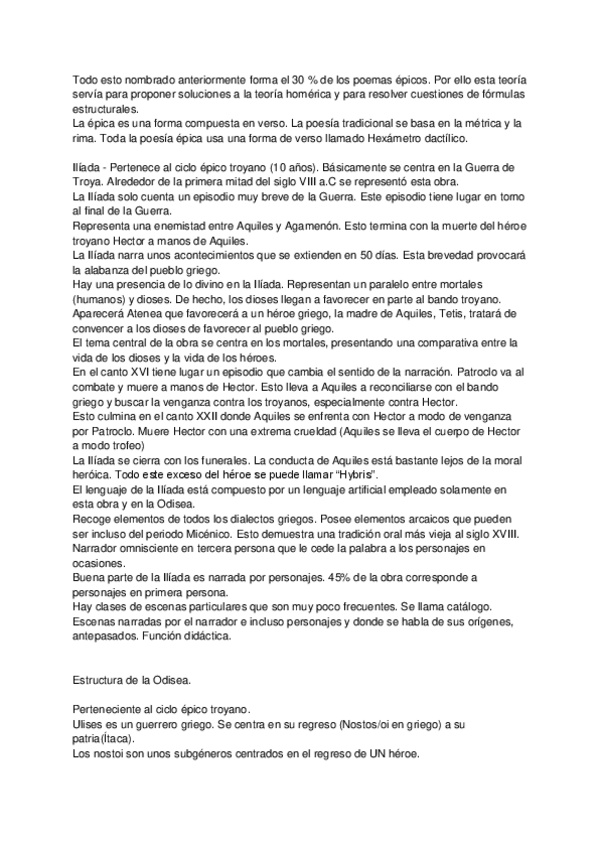 Todo esto nombrado anteriormente forma el 30 % de los poemas épicos. Por ello esta teoría servía para proponer soluciones a la teoría homérica y para resolver cuestiones de fórmulas estructurales.
La épica es una forma compuesta en verso. La poesía tradicional se basa en la métrica y la rima. Toda la poesía épica usa una forma de verso llamado Hexámetro dactílico.

Ilíada - Pertenece al ciclo épico troyano (10 años). Básicamente se centra en la Guerra de Troya. Alrededor de la primera mitad del siglo VIII a.C se representó esta obra.
La Ilíada solo cuenta un episodio muy breve de la Guerra. Este episodio tiene lugar en torno al final de la Guerra.
Representa una enemistad entre Aquiles y Agamenón. Esto termina con la muerte del héroe troyano Hector a manos de Aquiles.
La Ilíada narra unos acontecimientos que se extienden en 50 días. Esta brevedad provocará la alabanza del pueblo griego.
Hay una presencia de lo divino en la Ilíada. Representan un paralelo entre mortales (humanos) y dioses. De hecho, los dioses llegan a favorecer en parte al bando troyano. Aparecerá Atenea que favorecerá a un héroe griego, la madre de Aquiles, Tetis, tratará de convencer a los dioses de favorecer al pueblo griego.
El tema central de la obra se centra en los mortales, presentando una comparativa entre la vida de los dioses y la vida de los héroes.
En el canto XVI tiene lugar un episodio que cambia el sentido de la narración. Patroclo va al combate y muere a manos de Hector. Esto lleva a Aquiles a reconciliarse con el bando griego y buscar la venganza contra los troyanos, especialmente contra Hector.
Esto culmina en el canto XXII donde Aquiles se enfrenta con Hector a modo de venganza por Patroclo. Muere Hector con una extrema crueldad (Aquiles se lleva el cuerpo de Hector a modo trofeo)
La Ilíada se cierra con los funerales. La conducta de Aquiles está bastante lejos de la moral heróica. Todo este exceso del héroe se puede llamar "Hybris".
El lenguaje de la Ilíada está compuesto por un lenguaje artificial empleado solamente en esta obra y en la Odisea.
Recoge elementos de todos los dialectos griegos. Posee elementos arcaicos que pueden ser incluso del periodo Micénico. Esto demuestra una tradición oral más vieja al siglo XVIII.
Narrador omnisciente en tercera persona que le cede la palabra a los personajes en ocasiones.
Buena parte de la Ilíada es narrada por personajes. 45% de la obra corresponde a personajes en primera persona.
Hay clases de escenas particulares que son muy poco frecuentes. Se llama catálogo.
Escenas narradas por el narrador e incluso personajes y donde se habla de sus orígenes, antepasados. Función didáctica.

Estructura de la Odisea.

Perteneciente al ciclo épico troyano.
Ulises es un guerrero griego. Se centra en su regreso (Nostos/oi en griego) a su patria(Ítaca).
Los nostoi son unos subgéneros centrados en el regreso de UN héroe.